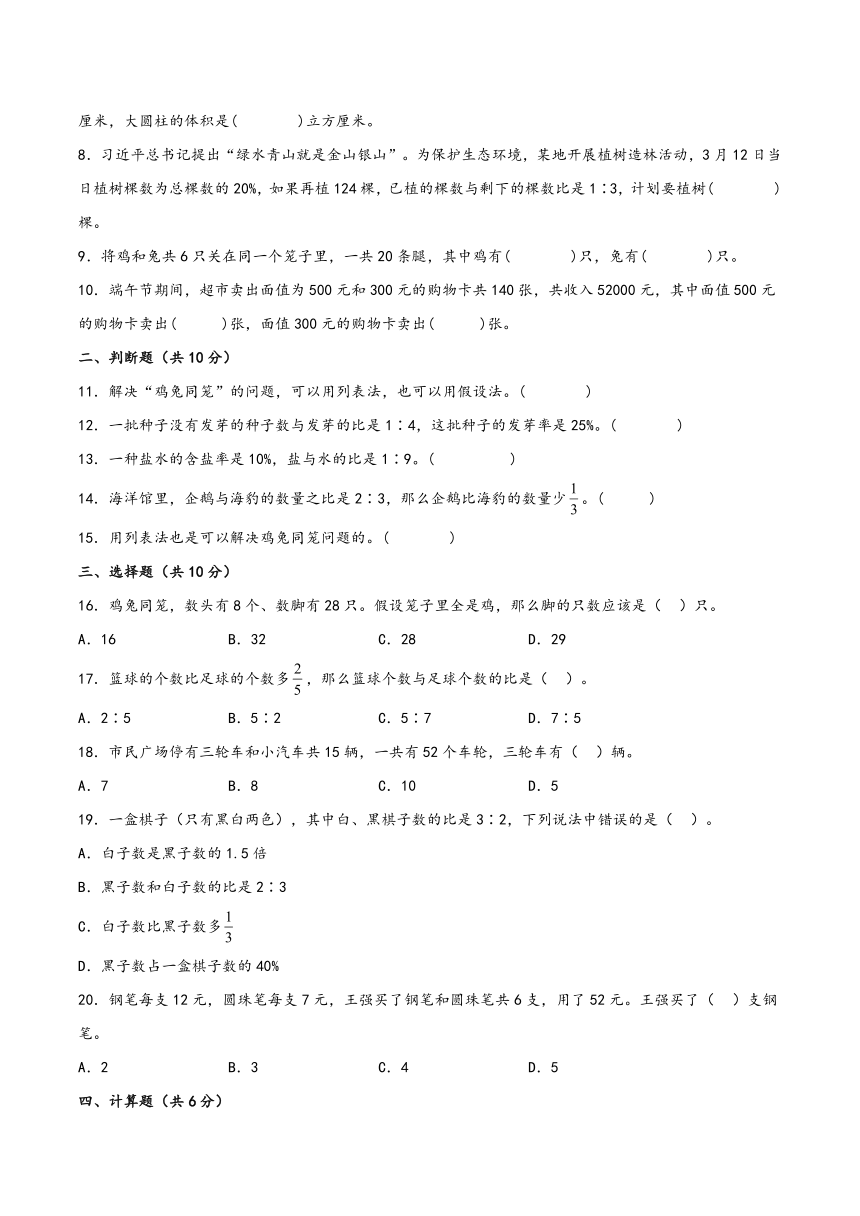 厘米，大圆柱的体积是(　　　)立方厘米。

8．习近平总书记提出“绿水青山就是金山银山”。为保护生态环境，某地开展植树造林活动，3月12日当日植树棵数为总棵数的20%，如果再植124棵，已植的棵数与剩下的棵数比是1∶3，计划要植树(　　　)棵。

9．将鸡和兔共6只关在同一个笼子里，一共20条腿，其中鸡有(　　　)只，兔有(　　　)只。

10．端午节期间，超市卖出面值为500元和300元的购物卡共140张，共收入52000元，其中面值500元的购物卡卖出(　　)张，面值300元的购物卡卖出(　　)张。

二、判断题（共10分）

11．解决“鸡兔同笼”的问题，可以用列表法，也可以用假设法。(　　　)

12．一批种子没有发芽的种子数与发芽的比是1∶4，这批种子的发芽率是25%。(　　　)

13．一种盐水的含盐率是10%，盐与水的比是1∶9。(　　　)

14．海洋馆里，企鹅与海豹的数量之比是2∶3，那么企鹅比海豹的数量少$\frac{1}{3}$。(　　　)

15．用列表法也是可以解决鸡兔同笼问题的。(　　　)

三、选择题（共10分）

16．鸡兔同笼，数头有8个、数脚有28只。假设笼子里全是鸡，那么脚的只数应该是（　）只。

A．16　　B．32　　C．28　　D．29

17．篮球的个数比足球的个数多$\frac{2}{5}$，那么篮球个数与足球个数的比是（　）。

A．2∶5　　B．5∶2　　C．5∶7　　D．7∶5

18．市民广场停有三轮车和小汽车共15辆，一共有52个车轮，三轮车有（　）辆。

A．7　　B．8　　C．10　　D．5

19．一盒棋子（只有黑白两色），其中白、黑棋子数的比是3∶2，下列说法中错误的是（　）。

A．白子数是黑子数的1.5倍

B．黑子数和白子数的比是2∶3

C．白子数比黑子数多$\frac{1}{3}$

D．黑子数占一盒棋子数的40%

20．钢笔每支12元，圆珠笔每支7元，王强买了钢笔和圆珠笔共6支，用了52元。王强买了（　）支钢笔。

A．2　　B．3　　C．4　　D．5

四、计算题（共6分）